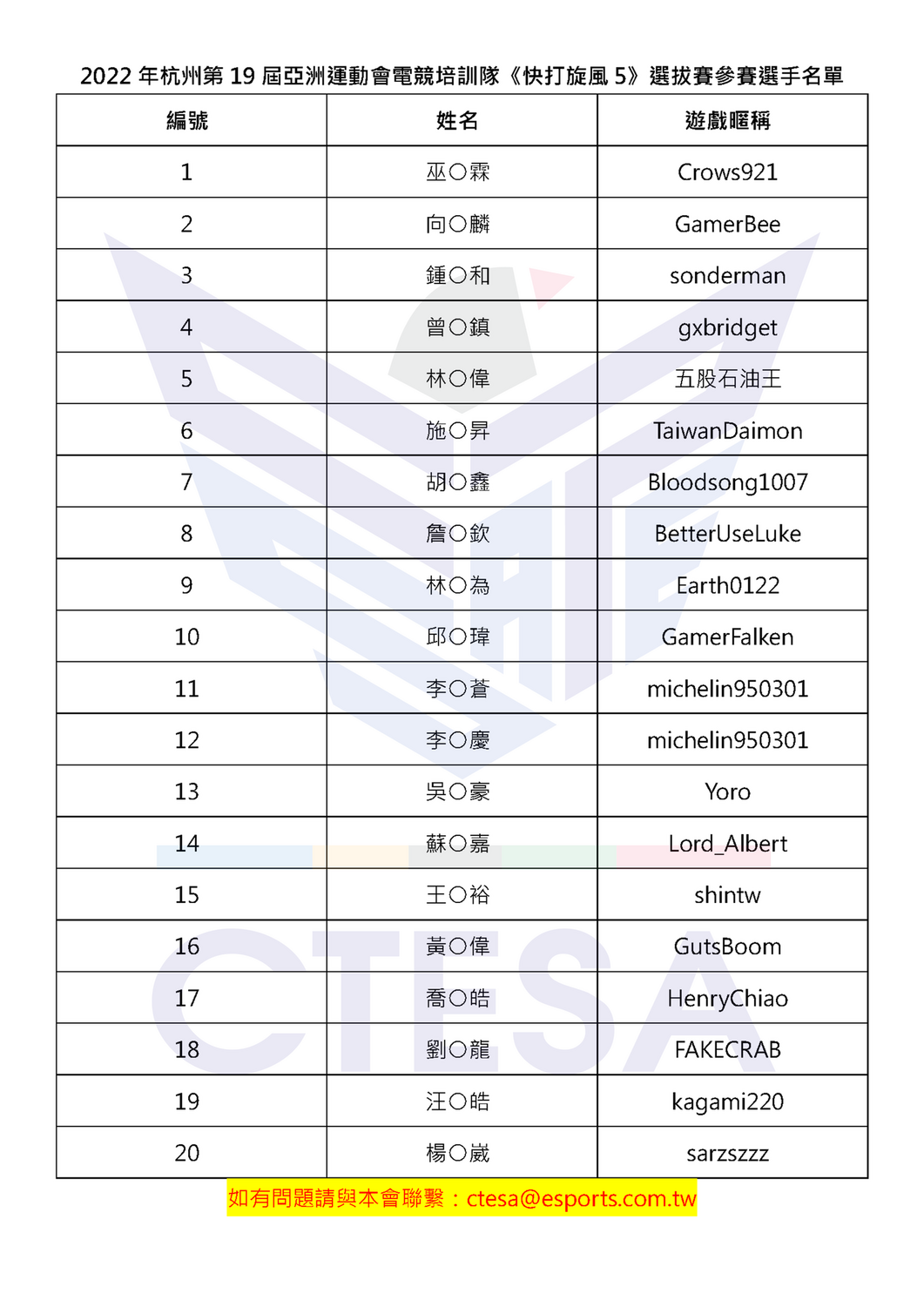 2022 年杭州第 19 屆亞洲運動會電競培訓隊《快打旋風 5》選拔賽參賽選手名單

| 編號 | 姓名 | 遊戲暱稱 |
|---|---|---|
| 1 | 巫〇霖 | Crows921 |
| 2 | 向〇麟 | GamerBee |
| 3 | 鍾〇和 | sonderman |
| 4 | 曾〇鎮 | gxbridget |
| 5 | 林〇偉 | 五股石油王 |
| 6 | 施〇昇 | TaiwanDaimon |
| 7 | 胡〇鑫 | Bloodsong1007 |
| 8 | 詹〇欽 | BetterUseLuke |
| 9 | 林〇為 | Earth0122 |
| 10 | 邱〇瑋 | GamerFalken |
| 11 | 李〇蒼 | michelin950301 |
| 12 | 李〇慶 | michelin950301 |
| 13 | 吳〇豪 | Yoro |
| 14 | 蘇〇嘉 | Lord_Albert |
| 15 | 王〇裕 | shintw |
| 16 | 黃〇偉 | GutsBoom |
| 17 | 喬〇皓 | HenryChiao |
| 18 | 劉〇龍 | FAKECRAB |
| 19 | 汪〇皓 | kagami220 |
| 20 | 楊〇崴 | sarzszzz |

如有問題請與本會聯繫：ctesa@esports.com.tw

CTESA